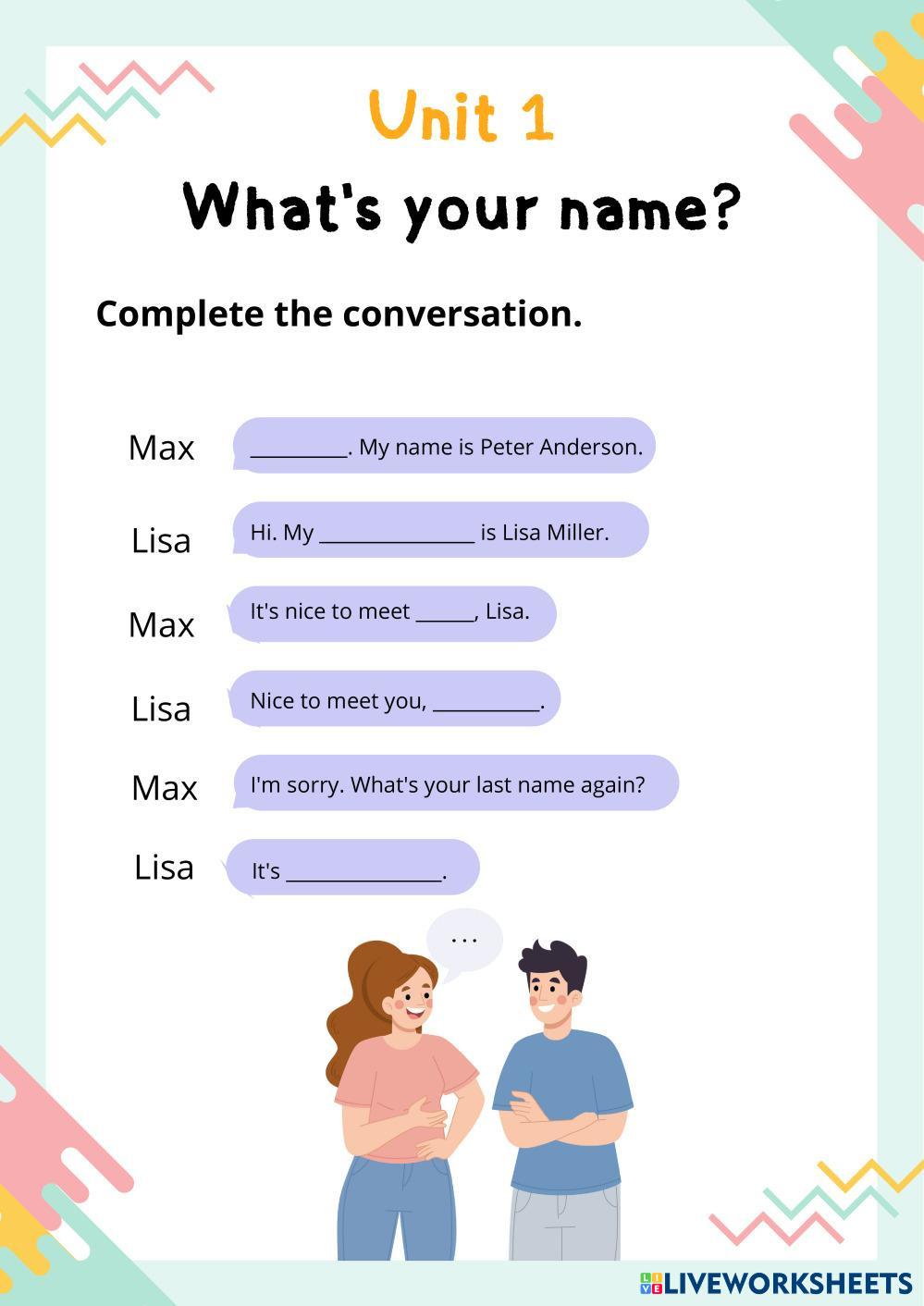 Unit 1

What's your name?

Complete the conversation.

Max ____. My name is Peter Anderson.

Lisa Hi. My ____ is Lisa Miller.

Max It's nice to meet ____, Lisa.

Lisa Nice to meet you, ____.

Max I'm sorry. What's your last name again?

Lisa It's ____.

...

LIVEWORKSHEETS